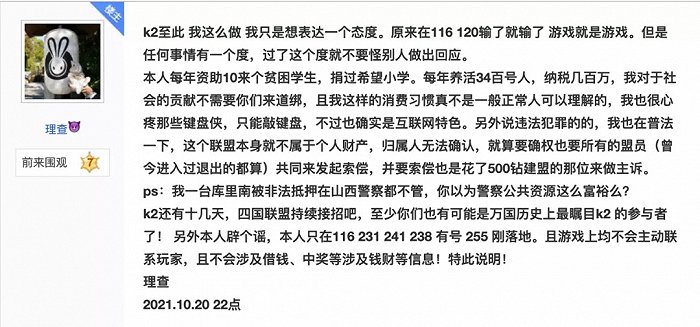 楼主

理查😈

前来围观 7

k2至此 我这么做 我只是想表达一个态度。原来在116 120输了就输了 游戏就是游戏。但是任何事情有一个度，过了这个度就不要怪别人做出回应。
本人每年资助10来个贫困学生，捐过希望小学。每年养活34百号人，纳税几百万，我对于社会的贡献不需要你们来道绑，且我这样的消费习惯真不是一般正常人可以理解的，我也很心疼那些键盘侠，只能敲键盘，不过也确实是互联网特色。另外说违法犯罪的的，我也在普法一下，这个联盟本身就不属于个人财产，归属人无法确认，就算要确权也要所有的盟员（曾今进入过退出的都算）共同来发起索偿，并要索偿也是花了500钻建盟的那位来做主诉。
ps：我一台库里南被非法抵押在山西警察都不管，你以为警察公共资源这么富裕么？
k2还有十几天，四国联盟持续接招吧，至少你们也有可能是万国历史上最瞩目k2 的参与者了！ 另外本人辟个谣，本人只在116 231 241 238 有号 255 刚落地。且游戏上均不会主动联系玩家，且不会涉及借钱、中奖等涉及钱财等信息！特此说明！
理查
2021.10.20 22点